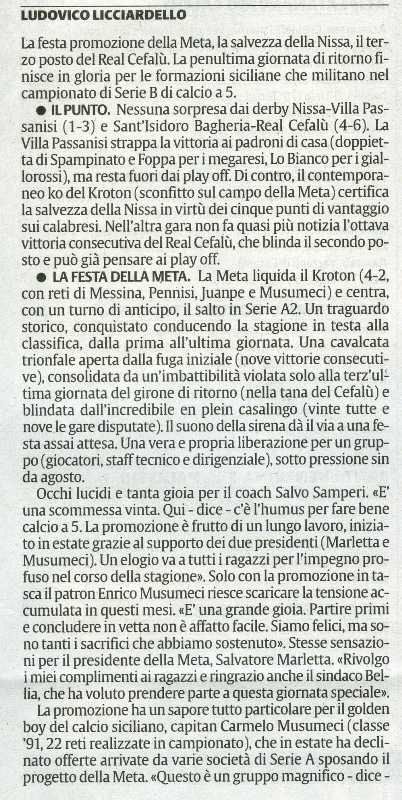 LUDOVICO LICCIARDELLO

La festa promozione della Meta, la salvezza della Nissa, il terzo posto del Real Cefalù. La penultima giornata di ritorno finisce in gloria per le formazioni siciliane che militano nel campionato di Serie B di calcio a 5.

● IL PUNTO. Nessuna sorpresa dai derby Nissa-Villa Passanisi (1-3) e Sant'Isidoro Bagheria-Real Cefalù (4-6). La Villa Passanisi strappa la vittoria ai padroni di casa (doppietta di Spampinato e Foppa per i megaresi, Lo Bianco per i giallorossi), ma resta fuori dai play off. Di contro, il contemporaneo ko del Kroton (sconfitto sul campo della Meta) certifica la salvezza della Nissa in virtù dei cinque punti di vantaggio sui calabresi. Nell'altra gara non fa quasi più notizia l'ottava vittoria consecutiva del Real Cefalù, che blinda il secondo posto e può già pensare ai play off.

● LA FESTA DELLA META. La Meta liquida il Kroton (4-2, con reti di Messina, Pennisi, Juanpe e Musumeci) e centra, con un turno di anticipo, il salto in Serie A2. Un traguardo storico, conquistato conducendo la stagione in testa alla classifica, dalla prima all'ultima giornata. Una cavalcata trionfale aperta dalla fuga iniziale (nove vittorie consecutive), consolidata da un'imbattibilità violata solo alla terz'ultima giornata del girone di ritorno (nella tana del Cefalù) e blindata dall'incredibile en plein casalingo (vinte tutte e nove le gare disputate). Il suono della sirena dà il via a una festa assai attesa. Una vera e propria liberazione per un gruppo (giocatori, staff tecnico e dirigenziale), sotto pressione sin da agosto.

Occhi lucidi e tanta gioia per il coach Salvo Samperi. «E' una scommessa vinta. Qui - dice - c'è l'humus per fare bene calcio a 5. La promozione è frutto di un lungo lavoro, iniziato in estate grazie al supporto dei due presidenti (Marletta e Musumeci). Un elogio va a tutti i ragazzi per l'impegno profuso nel corso della stagione». Solo con la promozione in tasca il patron Enrico Musumeci riesce scaricare la tensione accumulata in questi mesi. «E' una grande gioia. Partire primi e concludere in vetta non è affatto facile. Siamo felici, ma sono tanti i sacrifici che abbiamo sostenuto». Stesse sensazioni per il presidente della Meta, Salvatore Marletta. «Rivolgo i miei complimenti ai ragazzi e ringrazio anche il sindaco Bellia, che ha voluto prendere parte a questa giornata speciale».

La promozione ha un sapore tutto particolare per il golden boy del calcio siciliano, capitan Carmelo Musumeci (classe '91, 22 reti realizzate in campionato), che in estate ha declinato offerte arrivate da varie società di Serie A sposando il progetto della Meta. «Questo è un gruppo magnifico - dice -